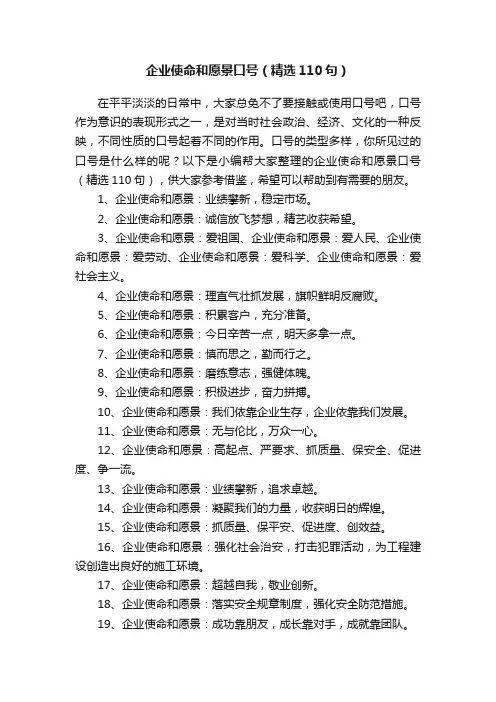 企业使命和愿景口号（精选110句）

在平平淡淡的日常中，大家总免不了要接触或使用口号吧，口号作为意识的表现形式之一，是对当时社会政治、经济、文化的一种反映，不同性质的口号起着不同的作用。口号的类型多样，你所见过的口号是什么样的呢？以下是小编帮大家整理的企业使命和愿景口号（精选110句），供大家参考借鉴，希望可以帮助到有需要的朋友。

1、企业使命和愿景：业绩攀新，稳定市场。

2、企业使命和愿景：诚信放飞梦想，精艺收获希望。

3、企业使命和愿景：爱祖国、企业使命和愿景：爱人民、企业使命和愿景：爱劳动、企业使命和愿景：爱科学、企业使命和愿景：爱社会主义。

4、企业使命和愿景：理直气壮抓发展，旗帜鲜明反腐败。

5、企业使命和愿景：积累客户，充分准备。

6、企业使命和愿景：今日辛苦一点，明天多拿一点。

7、企业使命和愿景：慎而思之，勤而行之。

8、企业使命和愿景：磨练意志，强健体魄。

9、企业使命和愿景：积极进步，奋力拼搏。

10、企业使命和愿景：我们依靠企业生存，企业依靠我们发展。

11、企业使命和愿景：无与伦比，万众一心。

12、企业使命和愿景：高起点、严要求、抓质量、保安全、促进度、争一流。

13、企业使命和愿景：业绩攀新，追求卓越。

14、企业使命和愿景：凝聚我们的力量，收获明日的辉煌。

15、企业使命和愿景：抓质量、保平安、促进度、创效益。

16、企业使命和愿景：强化社会治安，打击犯罪活动，为工程建设创造出良好的施工环境。

17、企业使命和愿景：超越自我，敬业创新。

18、企业使命和愿景：落实安全规章制度，强化安全防范措施。

19、企业使命和愿景：成功靠朋友，成长靠对手，成就靠团队。